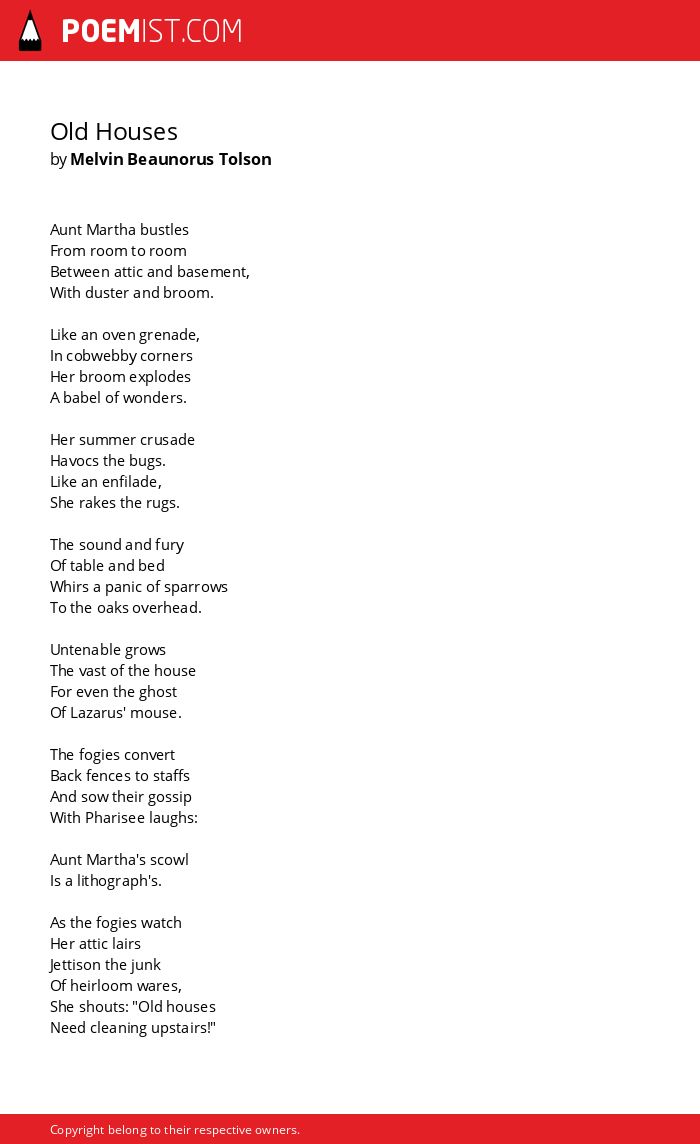 POEMIST.COM

Old Houses
by Melvin Beaunorus Tolson

Aunt Martha bustles
From room to room
Between attic and basement,
With duster and broom.

Like an oven grenade,
In cobwebby corners
Her broom explodes
A babel of wonders.

Her summer crusade
Havocs the bugs.
Like an enfilade,
She rakes the rugs.

The sound and fury
Of table and bed
Whirs a panic of sparrows
To the oaks overhead.

Untenable grows
The vast of the house
For even the ghost
Of Lazarus' mouse.

The fogies convert
Back fences to staffs
And sow their gossip
With Pharisee laughs:

Aunt Martha's scowl
Is a lithograph's.

As the fogies watch
Her attic lairs
Jettison the junk
Of heirloom wares,
She shouts: "Old houses
Need cleaning upstairs!"

Copyright belong to their respective owners.